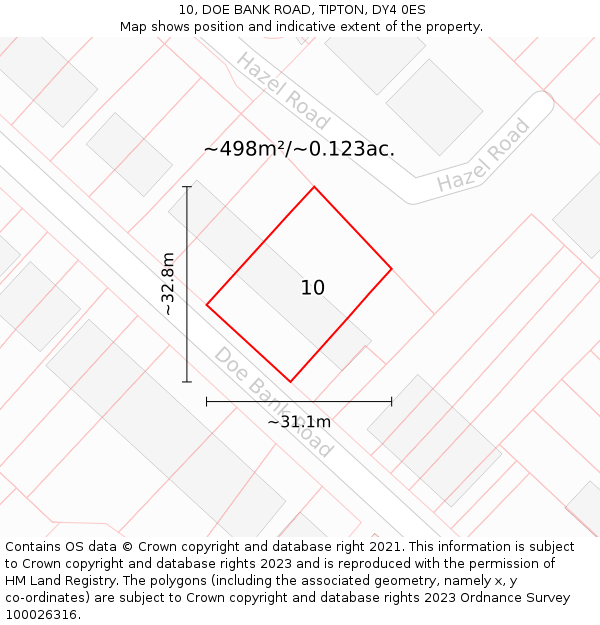 10, DOE BANK ROAD, TIPTON, DY4 0ES
Map shows position and indicative extent of the property.

Hazel Road

Hazel Road

~498m²/~0.123ac.

~32.8m

10

Doe Bank Road

~31.1m

Contains OS data © Crown copyright and database right 2021. This information is subject to Crown copyright and database rights 2023 and is reproduced with the permission of HM Land Registry. The polygons (including the associated geometry, namely x, y co-ordinates) are subject to Crown copyright and database rights 2023 Ordnance Survey 100026316.